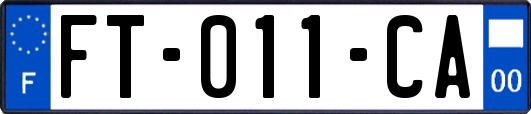 F

FT-011-CA

00